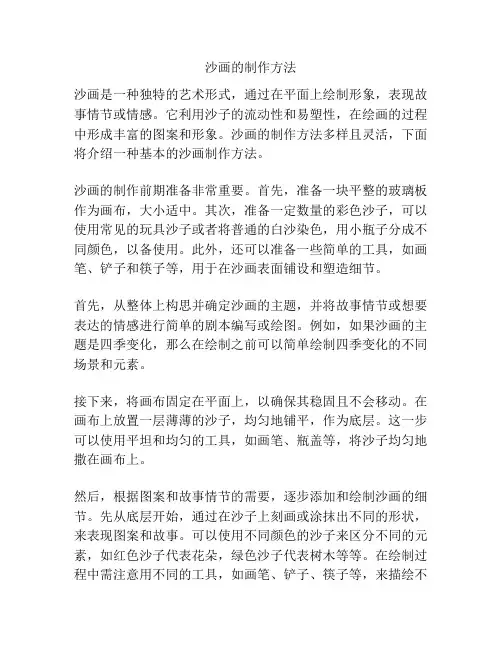 沙画的制作方法

沙画是一种独特的艺术形式，通过在平面上绘制形象，表现故事情节或情感。它利用沙子的流动性和易塑性，在绘画的过程中形成丰富的图案和形象。沙画的制作方法多样且灵活，下面将介绍一种基本的沙画制作方法。

沙画的制作前期准备非常重要。首先，准备一块平整的玻璃板作为画布，大小适中。其次，准备一定数量的彩色沙子，可以使用常见的玩具沙子或者将普通的白沙染色，用小瓶子分成不同颜色，以备使用。此外，还可以准备一些简单的工具，如画笔、铲子和筷子等，用于在沙画表面铺设和塑造细节。

首先，从整体上构思并确定沙画的主题，并将故事情节或想要表达的情感进行简单的剧本编写或绘图。例如，如果沙画的主题是四季变化，那么在绘制之前可以简单绘制四季变化的不同场景和元素。

接下来，将画布固定在平面上，以确保其稳固且不会移动。在画布上放置一层薄薄的沙子，均匀地铺平，作为底层。这一步可以使用平坦和均匀的工具，如画笔、瓶盖等，将沙子均匀地撒在画布上。

然后，根据图案和故事情节的需要，逐步添加和绘制沙画的细节。先从底层开始，通过在沙子上刻画或涂抹出不同的形状，来表现图案和故事。可以使用不同颜色的沙子来区分不同的元素，如红色沙子代表花朵，绿色沙子代表树木等等。在绘制过程中需注意用不同的工具，如画笔、铲子、筷子等，来描绘不